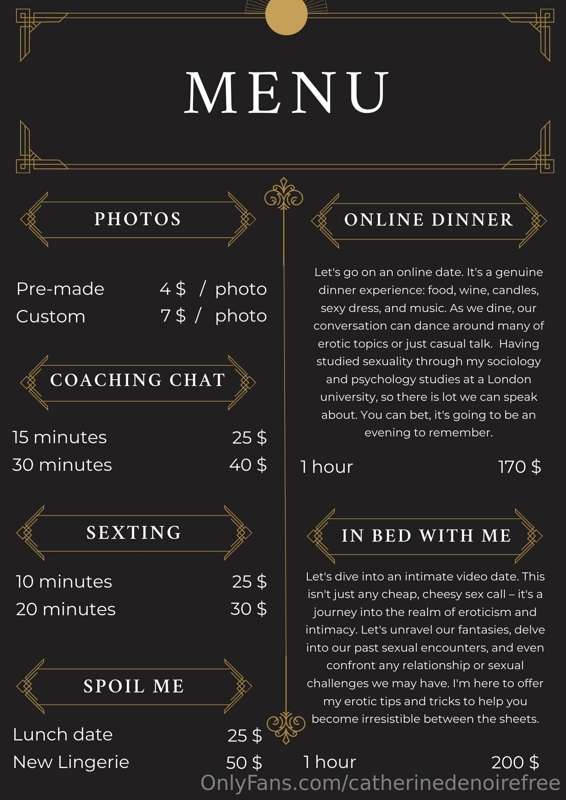 MENU

PHOTOS

Pre-made 4 $ / photo
Custom 7 $ / photo

COACHING CHAT

15 minutes 25 $
30 minutes 40 $

SEXTING

10 minutes 25 $
20 minutes 30 $

SPOIL ME

Lunch date 25 $
New Lingerie 50 $

ONLINE DINNER

Let's go on an online date. It's a genuine dinner experience: food, wine, candles, sexy dress, and music. As we dine, our conversation can dance around many of erotic topics or just casual talk. Having studied sexuality through my sociology and psychology studies at a London university, so there is lot we can speak about. You can bet, it's going to be an evening to remember.

1 hour 170 $

IN BED WITH ME

Let's dive into an intimate video date. This isn't just any cheap, cheesy sex call – it's a journey into the realm of eroticism and intimacy. Let's unravel our fantasies, delve into our past sexual encounters, and even confront any relationship or sexual challenges we may have. I'm here to offer my erotic tips and tricks to help you become irresistible between the sheets.

1 hour 200 $

OnlyFans.com/catherinedenoirefree